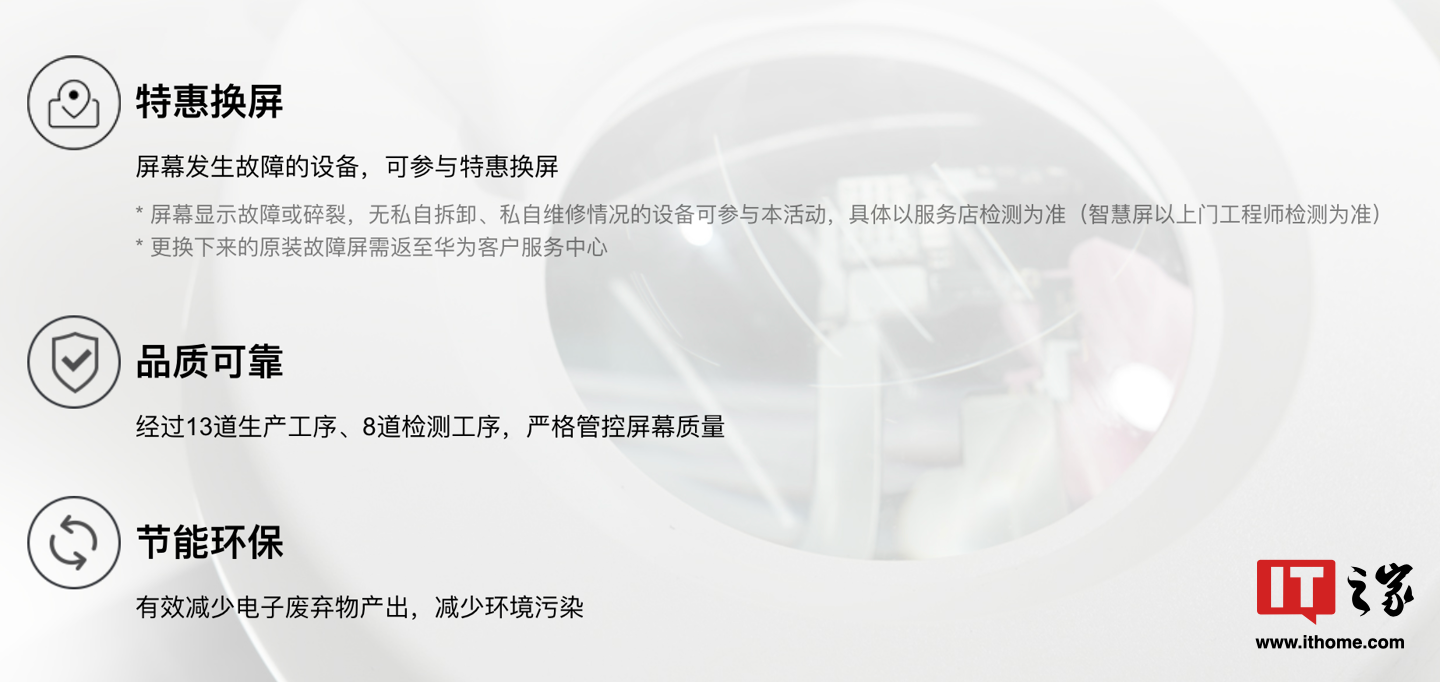 特惠换屏

屏幕发生故障的设备，可参与特惠换屏

* 屏幕显示故障或碎裂，无私自拆卸、私自维修情况的设备可参与本活动，具体以服务店检测为准（智慧屏以上门工程师检测为准）
* 更换下来的原装故障屏需返至华为客户服务中心

品质可靠

经过13道生产工序、8道检测工序，严格管控屏幕质量

节能环保

有效减少电子废弃物产出，减少环境污染

IT之家
www.ithome.com